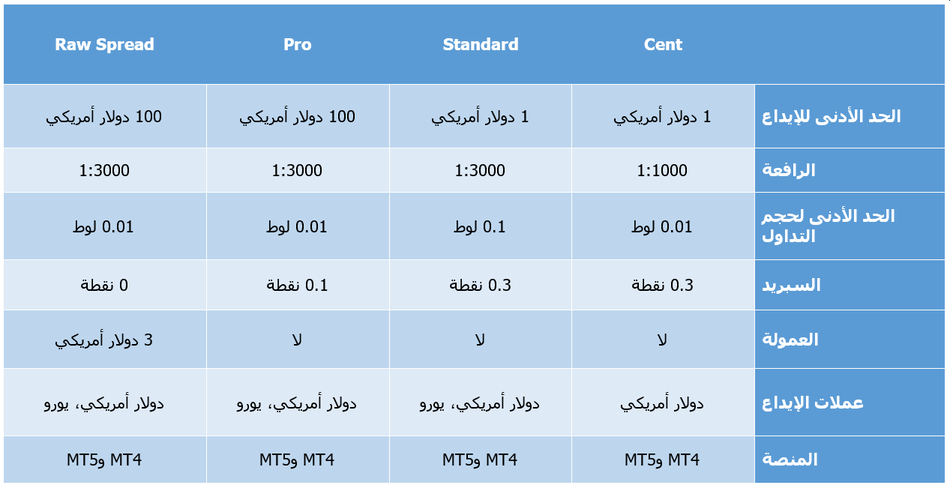 | | Cent | Standard | Pro | Raw Spread |
|---|---|---|---|---|
| الحد الأدنى للإيداع | 1 دولار أمريكي | 1 دولار أمريكي | 100 دولار أمريكي | 100 دولار أمريكي |
| الرافعة | 1:1000 | 1:3000 | 1:3000 | 1:3000 |
| الحد الأدنى لحجم التداول | 0.01 لوط | 0.1 لوط | 0.01 لوط | 0.01 لوط |
| السبريد | 0.3 نقطة | 0.3 نقطة | 0.1 نقطة | 0 نقطة |
| العمولة | لا | لا | لا | 3 دولار أمريكي |
| عملات الإيداع | دولار أمريكي | دولار أمريكي، يورو | دولار أمريكي، يورو | دولار أمريكي، يورو |
| المنصة | MT4 وMT5 | MT4 وMT5 | MT4 وMT5 | MT4 وMT5 |